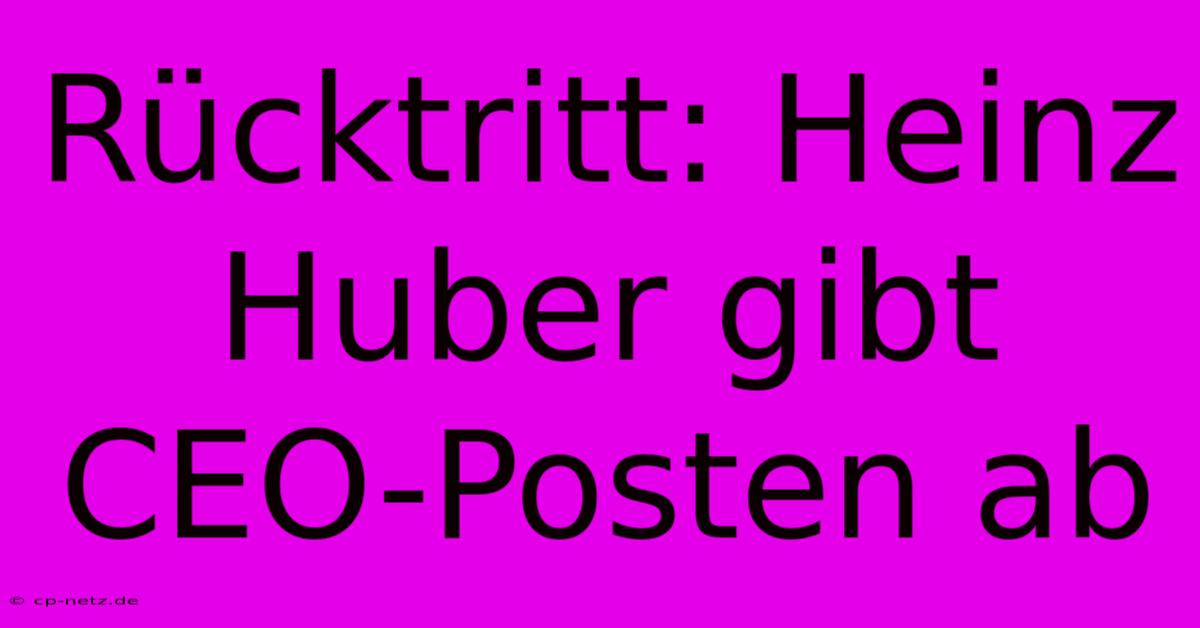 Rücktritt: Heinz Huber gibt CEO-Posten ab

© cp-netz.de